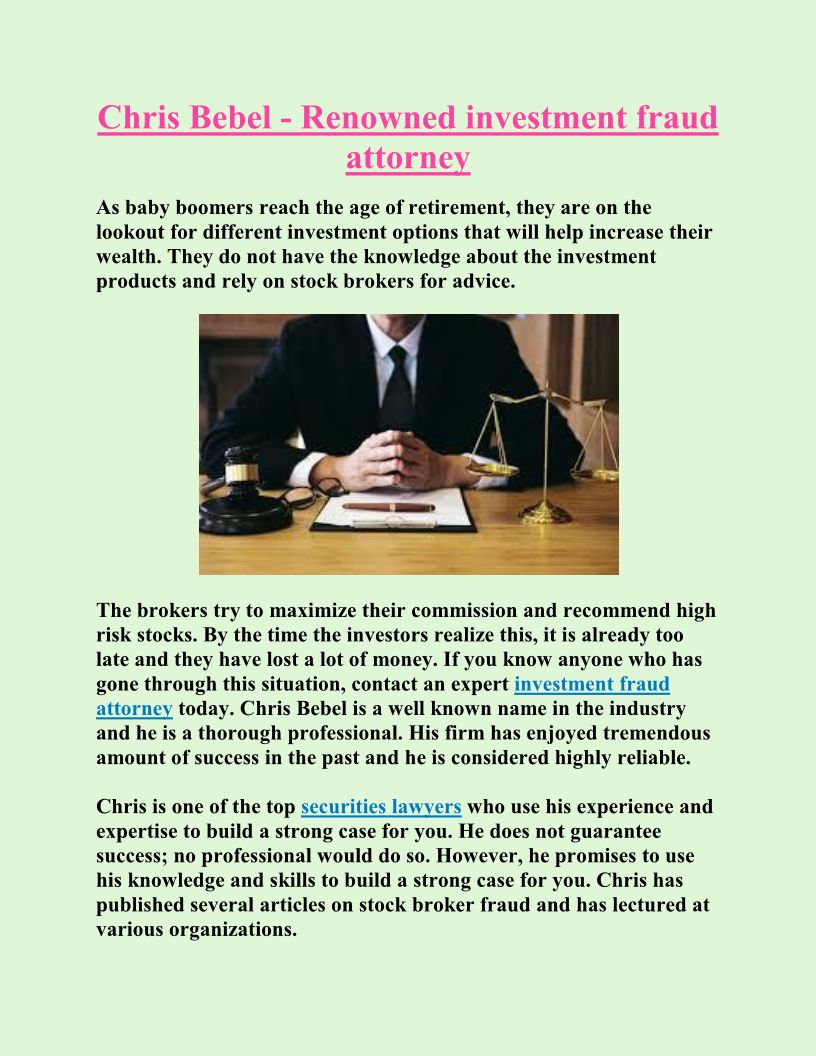 Chris Bebel - Renowned investment fraud attorney

As baby boomers reach the age of retirement, they are on the lookout for different investment options that will help increase their wealth. They do not have the knowledge about the investment products and rely on stock brokers for advice.

The brokers try to maximize their commission and recommend high risk stocks. By the time the investors realize this, it is already too late and they have lost a lot of money. If you know anyone who has gone through this situation, contact an expert investment fraud attorney today. Chris Bebel is a well known name in the industry and he is a thorough professional. His firm has enjoyed tremendous amount of success in the past and he is considered highly reliable.

Chris is one of the top securities lawyers who use his experience and expertise to build a strong case for you. He does not guarantee success; no professional would do so. However, he promises to use his knowledge and skills to build a strong case for you. Chris has published several articles on stock broker fraud and has lectured at various organizations.